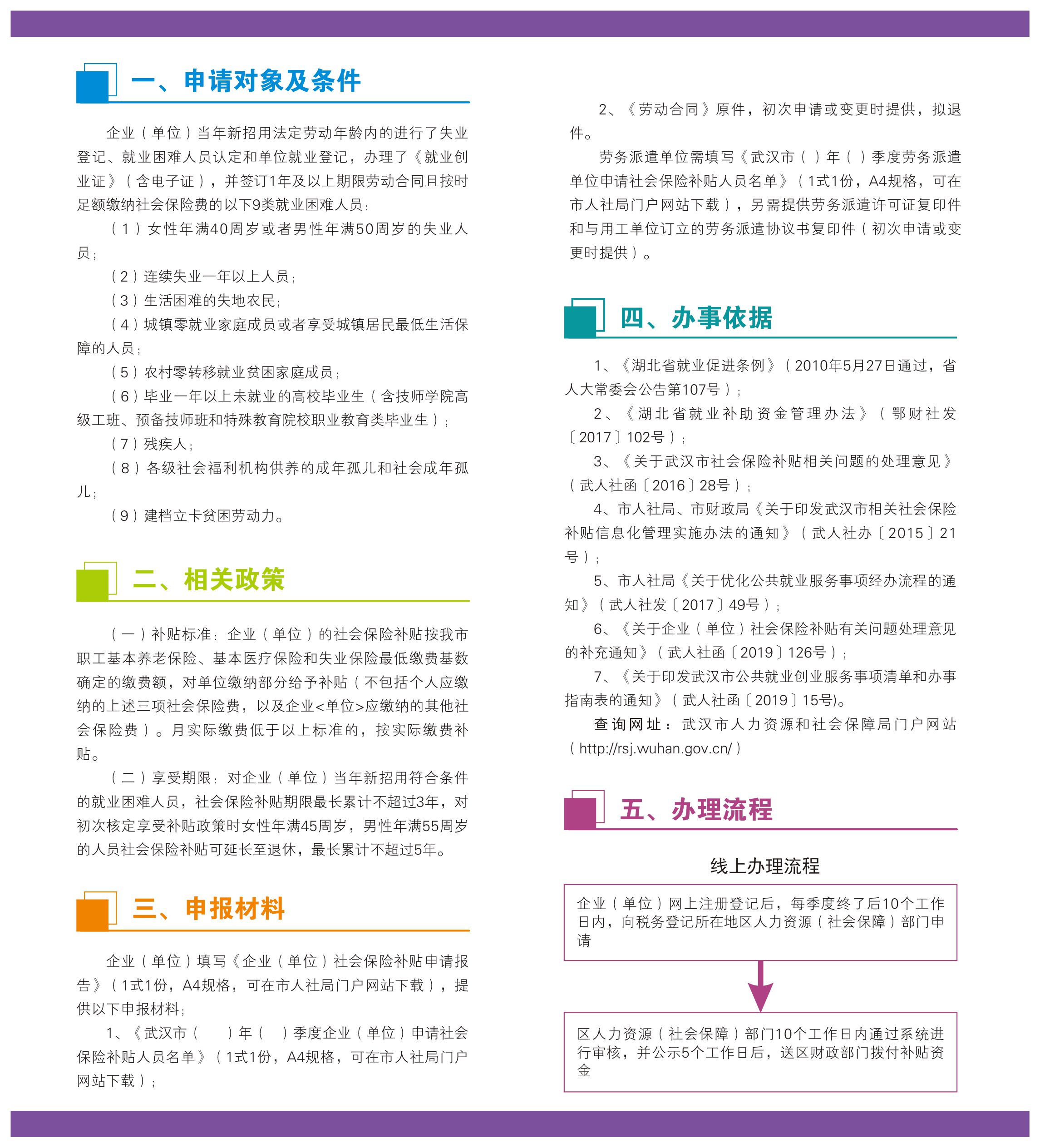 一、申请对象及条件

企业（单位）当年新招用法定劳动年龄内的进行了失业登记、就业困难人员认定和单位就业登记，办理了《就业创业证》（含电子证），并签订1年及以上期限劳动合同且按时足额缴纳社会保险费的以下9类就业困难人员：

（1）女性年满40周岁或者男性年满50周岁的失业人员；

（2）连续失业一年以上人员；

（3）生活困难的失地农民；

（4）城镇零就业家庭成员或者享受城镇居民最低生活保障的人员；

（5）农村零转移就业贫困家庭成员；

（6）毕业一年以上未就业的高校毕业生（含技师学院高级工班、预备技师班和特殊教育院校职业教育类毕业生）；

（7）残疾人；

（8）各级社会福利机构供养的成年孤儿和社会成年孤儿；

（9）建档立卡贫困劳动力。

二、相关政策

（一）补贴标准：企业（单位）的社会保险补贴按我市职工基本养老保险、基本医疗保险和失业保险最低缴费基数确定的缴费额，对单位缴纳部分给予补贴（不包括个人应缴纳的上述三项社会保险费，以及企业<单位>应缴纳的其他社会保险费）。月实际缴费低于以上标准的，按实际缴费补贴。

（二）享受期限：对企业（单位）当年新招用符合条件的就业困难人员，社会保险补贴期限最长累计不超过3年，对初次核定享受补贴政策时女性年满45周岁，男性年满55周岁的人员社会保险补贴可延长至退休，最长累计不超过5年。

三、申报材料

企业（单位）填写《企业（单位）社会保险补贴申请报告》（1式1份，A4规格，可在市人社局门户网站下载），提供以下申报材料：

1、《武汉市（ ）年（ ）季度企业（单位）申请社会保险补贴人员名单》（1式1份，A4规格，可在市人社局门户网站下载）；

2、《劳动合同》原件，初次申请或变更时提供，拟退件。

劳务派遣单位需填写《武汉市（ ）年（ ）季度劳务派遣单位申请社会保险补贴人员名单》（1式1份，A4规格，可在市人社局门户网站下载），另需提供劳务派遣许可证复印件和与用工单位订立的劳务派遣协议书复印件（初次申请或变更时提供）。

四、办事依据

1、《湖北省就业促进条例》（2010年5月27日通过，省人大常委会公告第107号）；

2、《湖北省就业补助资金管理办法》（鄂财社发〔2017〕102号）；

3、《关于武汉市社会保险补贴相关问题的处理意见》（武人社函〔2016〕28号）；

4、市人社局、市财政局《关于印发武汉市相关社会保险补贴信息化管理实施办法的通知》（武人社办〔2015〕21号）；

5、市人社局《关于优化公共就业服务事项经办流程的通知》（武人社发〔2017〕49号）；

6、《关于企业（单位）社会保险补贴有关问题处理意见的补充通知》（武人社函〔2019〕126号）；

7、《关于印发武汉市公共就业创业服务事项清单和办事指南表的通知》（武人社函〔2019〕15号)。

查询网址：武汉市人力资源和社会保障局门户网站（http://rsj.wuhan.gov.cn/）

五、办理流程

线上办理流程

企业（单位）网上注册登记后，每季度终了后10个工作日内，向税务登记所在地区人力资源（社会保障）部门申请

区人力资源（社会保障）部门10个工作日内通过系统进行审核，并公示5个工作日后，送区财政部门拨付补贴资金